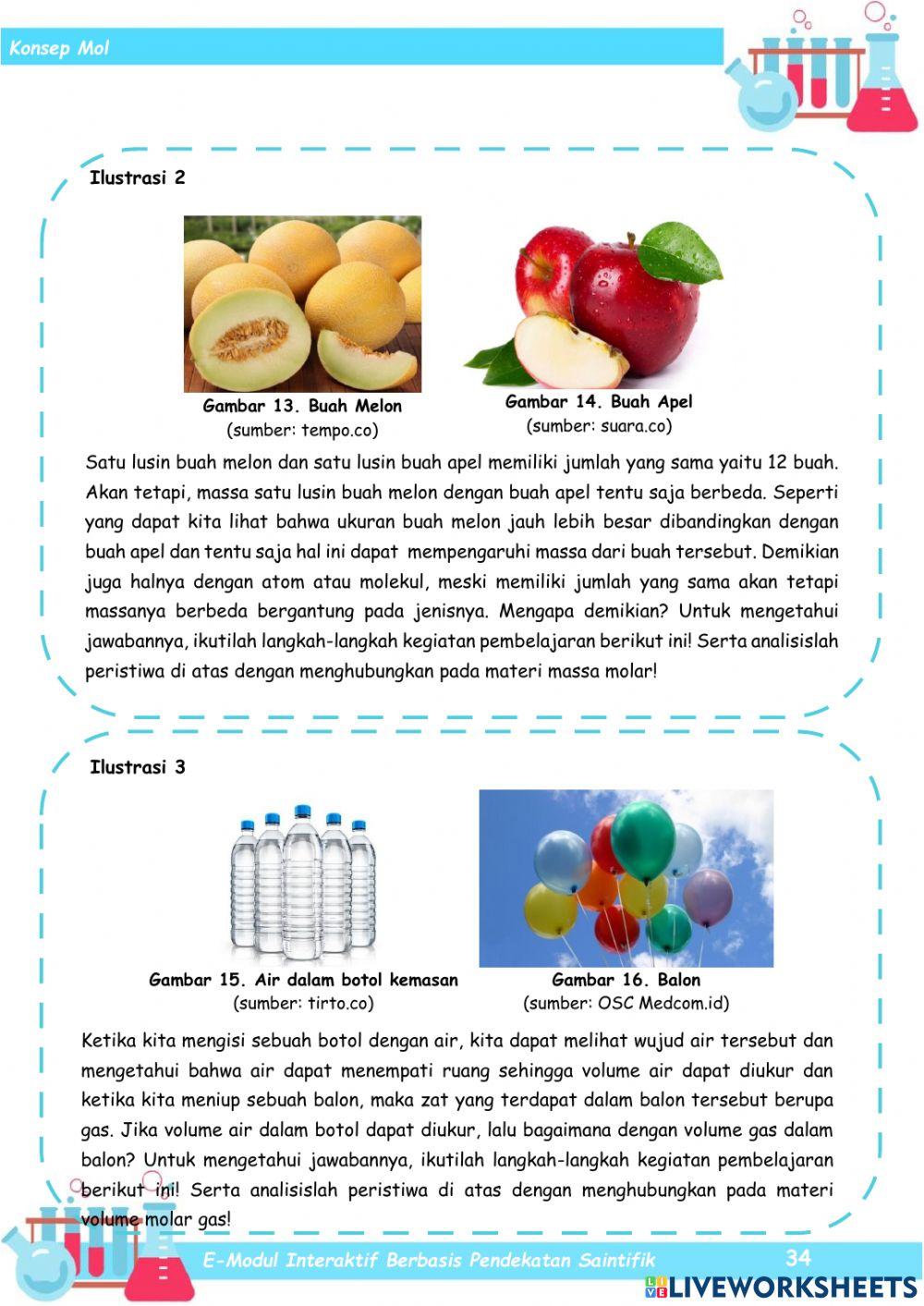 Konsep Mol

Ilustrasi 2

Gambar 13. Buah Melon
(sumber: tempo.co)

Gambar 14. Buah Apel
(sumber: suara.co)

Satu lusin buah melon dan satu lusin buah apel memiliki jumlah yang sama yaitu 12 buah. Akan tetapi, massa satu lusin buah melon dengan buah apel tentu saja berbeda. Seperti yang dapat kita lihat bahwa ukuran buah melon jauh lebih besar dibandingkan dengan buah apel dan tentu saja hal ini dapat mempengaruhi massa dari buah tersebut. Demikian juga halnya dengan atom atau molekul, meski memiliki jumlah yang sama akan tetapi massanya berbeda bergantung pada jenisnya. Mengapa demikian? Untuk mengetahui jawabannya, ikutilah langkah-langkah kegiatan pembelajaran berikut ini! Serta analisislah peristiwa di atas dengan menghubungkan pada materi massa molar!

Ilustrasi 3

Gambar 15. Air dalam botol kemasan
(sumber: tirto.co)

Gambar 16. Balon
(sumber: OSC Medcom.id)

Ketika kita mengisi sebuah botol dengan air, kita dapat melihat wujud air tersebut dan mengetahui bahwa air dapat menempati ruang sehingga volume air dapat diukur dan ketika kita meniup sebuah balon, maka zat yang terdapat dalam balon tersebut berupa gas. Jika volume air dalam botol dapat diukur, lalu bagaimana dengan volume gas dalam balon? Untuk mengetahui jawabannya, ikutilah langkah-langkah kegiatan pembelajaran berikut ini! Serta analisislah peristiwa di atas dengan menghubungkan pada materi volume molar gas!

E-Modul Interaktif Berbasis Pendekatan Saintifik 34

LIVEWORKSHEETS